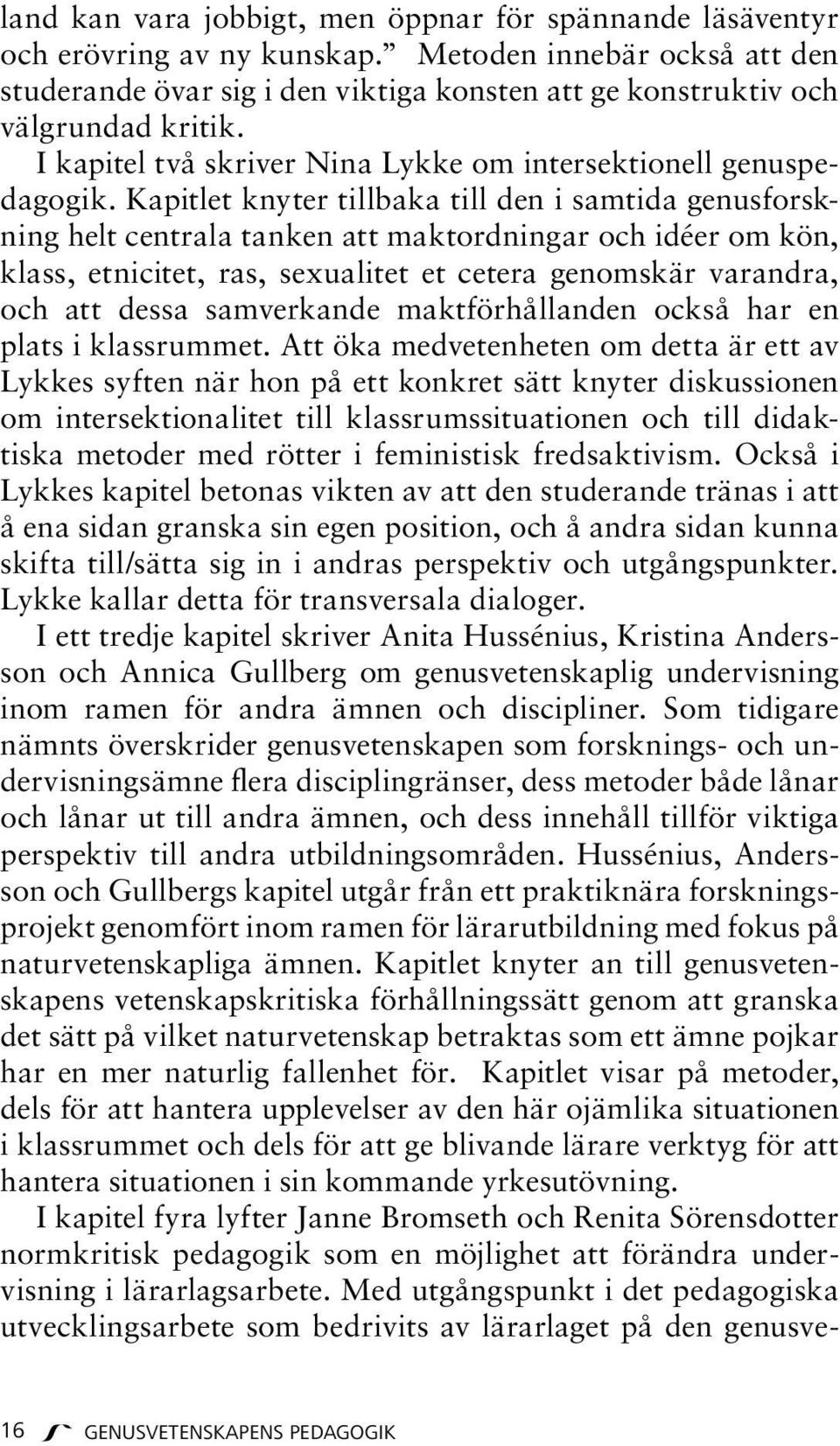 land kan vara jobbigt, men öppnar för spännande läsäventyr och erövring av ny kunskap.” Metoden innebär också att den studerande övar sig i den viktiga konsten att ge konstruktiv och välgrundad kritik.

I kapitel två skriver Nina Lykke om intersektionell genuspedagogik. Kapitlet knyter tillbaka till den i samtida genusforskning helt centrala tanken att maktordningar och idéer om kön, klass, etnicitet, ras, sexualitet et cetera genomskär varandra, och att dessa samverkande maktförhållanden också har en plats i klassrummet. Att öka medvetenheten om detta är ett av Lykkes syften när hon på ett konkret sätt knyter diskussionen om intersektionalitet till klassrumssituationen och till didaktiska metoder med rötter i feministisk fredsaktivism. Också i Lykkes kapitel betonas vikten av att den studerande tränas i att å ena sidan granska sin egen position, och å andra sidan kunna skifta till/sätta sig in i andras perspektiv och utgångspunkter. Lykke kallar detta för transversala dialoger.

I ett tredje kapitel skriver Anita Hussénius, Kristina Andersson och Annica Gullberg om genusvetenskaplig undervisning inom ramen för andra ämnen och discipliner. Som tidigare nämnts överskrider genusvetenskapen som forsknings- och undervisningsämne flera disciplingränser, dess metoder både lånar och lånar ut till andra ämnen, och dess innehåll tillför viktiga perspektiv till andra utbildningsområden. Hussénius, Andersson och Gullbergs kapitel utgår från ett praktiknära forskningsprojekt genomfört inom ramen för lärarutbildning med fokus på naturvetenskapliga ämnen. Kapitlet knyter an till genusvetenskapens vetenskapskritiska förhållningssätt genom att granska det sätt på vilket naturvetenskap betraktas som ett ämne pojkar har en mer naturlig fallenhet för. Kapitlet visar på metoder, dels för att hantera upplevelser av den här ojämlika situationen i klassrummet och dels för att ge blivande lärare verktyg för att hantera situationen i sin kommande yrkesutövning.

I kapitel fyra lyfter Janne Bromseth och Renita Sörensdotter normkritisk pedagogik som en möjlighet att förändra undervisning i lärarlagsarbete. Med utgångspunkt i det pedagogiska utvecklingsarbete som bedrivits av lärarlaget på den genusve-

16 GENUSVETENSKAPENS PEDAGOGIK